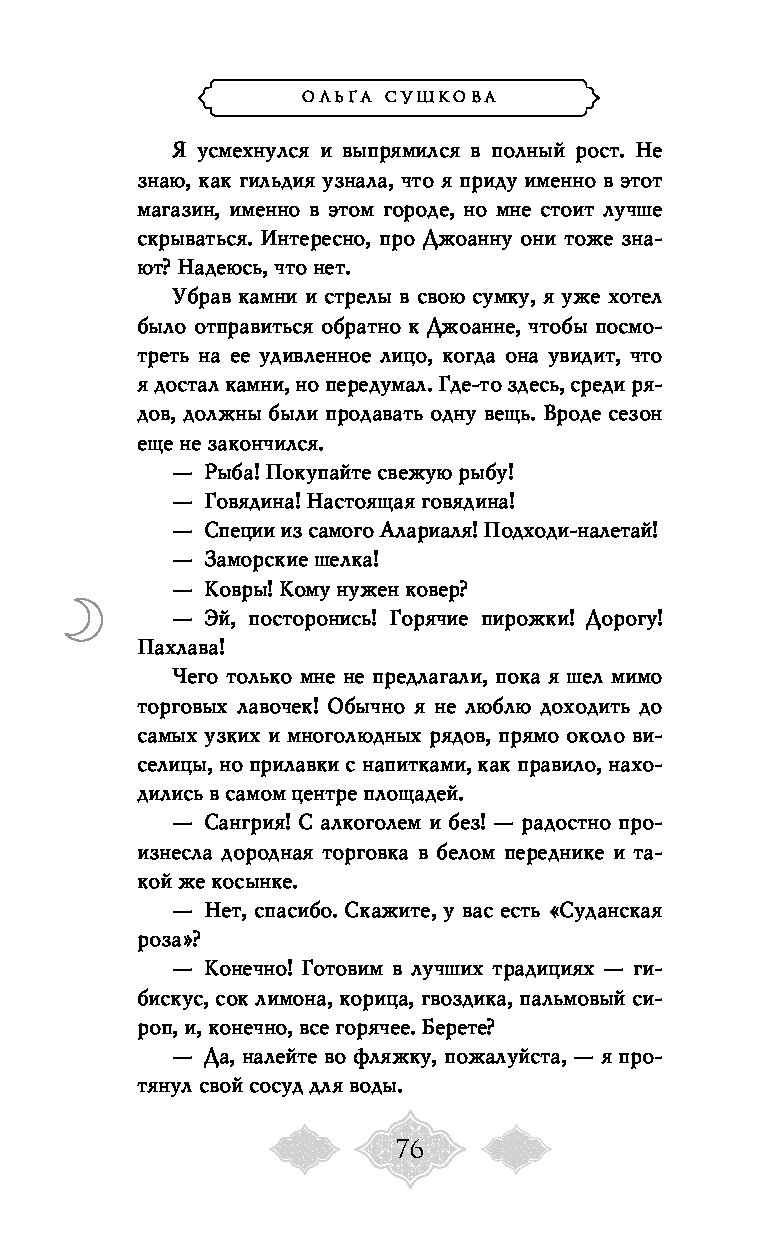 ОЛЬГА СУШКОВА

Я усмехнулся и выпрямился в полный рост. Не знаю, как гильдия узнала, что я приду именно в этот магазин, именно в этом городе, но мне стоит лучше скрываться. Интересно, про Джоанну они тоже знают? Надеюсь, что нет.

Убрав камни и стрелы в свою сумку, я уже хотел было отправиться обратно к Джоанне, чтобы посмотреть на ее удивленное лицо, когда она увидит, что я достал камни, но передумал. Где-то здесь, среди рядов, должны были продавать одну вещь. Вроде сезон еще не закончился.

— Рыба! Покупайте свежую рыбу!

— Говядина! Настоящая говядина!

— Специи из самого Алариаля! Подходи-налетай!

— Заморские шелка!

— Ковры! Кому нужен ковер?

— Эй, посторонись! Горячие пирожки! Дорогу! Пахлава!

Чего только мне не предлагали, пока я шел мимо торговых лавочек! Обычно я не люблю доходить до самых узких и многолюдных рядов, прямо около виселицы, но прилавки с напитками, как правило, находились в самом центре площадей.

— Сангрия! С алкоголем и без! — радостно произнесла дородная торговка в белом переднике и такой же косынке.

— Нет, спасибо. Скажите, у вас есть «Суданская роза»?

— Конечно! Готовим в лучших традициях — гибискус, сок лимона, корица, гвоздика, пальмовый сироп, и, конечно, все горячее. Берете?

— Да, налейте во фляжку, пожалуйста, — я протянул свой сосуд для воды.

76